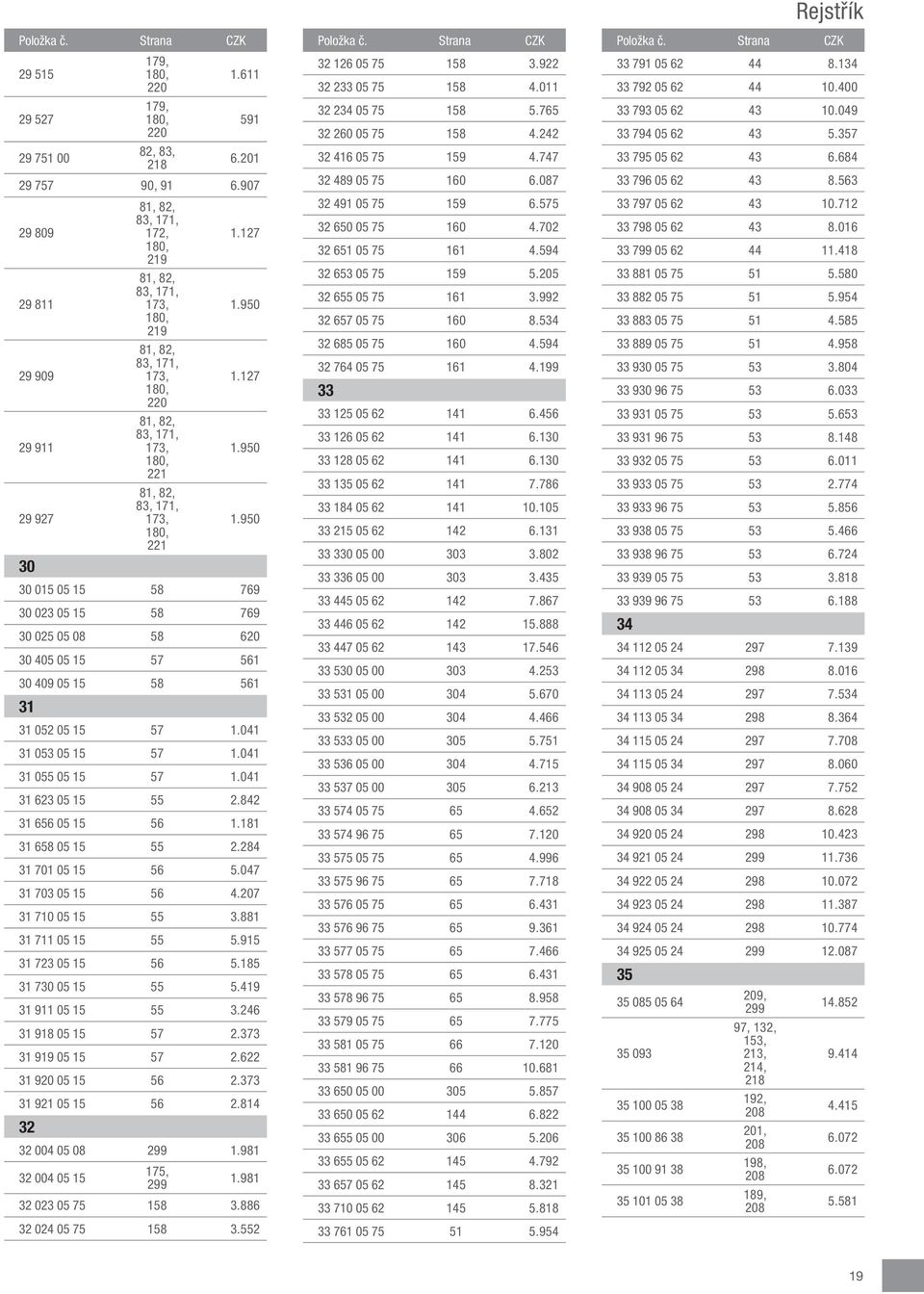 Rejstřík

| Položka č. | Strana | CZK |
|---|---|---|
| 29 515 | 179, 180, 220 | 1.611 |
| 29 527 | 179, 180, 220 | 591 |
| 29 751 00 | 82, 83, 218 | 6.201 |
| 29 757 | 90, 91 | 6.907 |
| 29 809 | 81, 82, 83, 171, 172, 180, 219 | 1.127 |
| 29 811 | 81, 82, 83, 171, 173, 180, 219 | 1.950 |
| 29 909 | 81, 82, 83, 171, 173, 180, 220 | 1.127 |
| 29 911 | 81, 82, 83, 171, 173, 180, 221 | 1.950 |
| 29 927 | 81, 82, 83, 171, 173, 180, 221 | 1.950 |
| 30 | | |
| 30 015 05 15 | 58 | 769 |
| 30 023 05 15 | 58 | 769 |
| 30 025 05 08 | 58 | 620 |
| 30 405 05 15 | 57 | 561 |
| 30 409 05 15 | 58 | 561 |
| 31 | | |
| 31 052 05 15 | 57 | 1.041 |
| 31 053 05 15 | 57 | 1.041 |
| 31 055 05 15 | 57 | 1.041 |
| 31 623 05 15 | 55 | 2.842 |
| 31 656 05 15 | 56 | 1.181 |
| 31 658 05 15 | 55 | 2.284 |
| 31 701 05 15 | 56 | 5.047 |
| 31 703 05 15 | 56 | 4.207 |
| 31 710 05 15 | 55 | 3.881 |
| 31 711 05 15 | 55 | 5.915 |
| 31 723 05 15 | 56 | 5.185 |
| 31 730 05 15 | 55 | 5.419 |
| 31 911 05 15 | 55 | 3.246 |
| 31 918 05 15 | 57 | 2.373 |
| 31 919 05 15 | 57 | 2.622 |
| 31 920 05 15 | 56 | 2.373 |
| 31 921 05 15 | 56 | 2.814 |
| 32 | | |
| 32 004 05 08 | 299 | 1.981 |
| 32 004 05 15 | 175, 299 | 1.981 |
| 32 023 05 75 | 158 | 3.886 |
| 32 024 05 75 | 158 | 3.552 |

| Položka č. | Strana | CZK |
|---|---|---|
| 32 126 05 75 | 158 | 3.922 |
| 32 233 05 75 | 158 | 4.011 |
| 32 234 05 75 | 158 | 5.765 |
| 32 260 05 75 | 158 | 4.242 |
| 32 416 05 75 | 159 | 4.747 |
| 32 489 05 75 | 160 | 6.087 |
| 32 491 05 75 | 159 | 6.575 |
| 32 650 05 75 | 160 | 4.702 |
| 32 651 05 75 | 161 | 4.594 |
| 32 653 05 75 | 159 | 5.205 |
| 32 655 05 75 | 161 | 3.992 |
| 32 657 05 75 | 160 | 8.534 |
| 32 685 05 75 | 160 | 4.594 |
| 32 764 05 75 | 161 | 4.199 |
| 33 | | |
| 33 125 05 62 | 141 | 6.456 |
| 33 126 05 62 | 141 | 6.130 |
| 33 128 05 62 | 141 | 6.130 |
| 33 135 05 62 | 141 | 7.786 |
| 33 184 05 62 | 141 | 10.105 |
| 33 215 05 62 | 142 | 6.131 |
| 33 330 05 00 | 303 | 3.802 |
| 33 336 05 00 | 303 | 3.435 |
| 33 445 05 62 | 142 | 7.867 |
| 33 446 05 62 | 142 | 15.888 |
| 33 447 05 62 | 143 | 17.546 |
| 33 530 05 00 | 303 | 4.253 |
| 33 531 05 00 | 304 | 5.670 |
| 33 532 05 00 | 304 | 4.466 |
| 33 533 05 00 | 305 | 5.751 |
| 33 536 05 00 | 304 | 4.715 |
| 33 537 05 00 | 305 | 6.213 |
| 33 574 05 75 | 65 | 4.652 |
| 33 574 96 75 | 65 | 7.120 |
| 33 575 05 75 | 65 | 4.996 |
| 33 575 96 75 | 65 | 7.718 |
| 33 576 05 75 | 65 | 6.431 |
| 33 576 96 75 | 65 | 9.361 |
| 33 577 05 75 | 65 | 7.466 |
| 33 578 05 75 | 65 | 6.431 |
| 33 578 96 75 | 65 | 8.958 |
| 33 579 05 75 | 65 | 7.775 |
| 33 581 05 75 | 66 | 7.120 |
| 33 581 96 75 | 66 | 10.681 |
| 33 650 05 00 | 305 | 5.857 |
| 33 650 05 62 | 144 | 6.822 |
| 33 655 05 00 | 306 | 5.206 |
| 33 655 05 62 | 145 | 4.792 |
| 33 657 05 62 | 145 | 8.321 |
| 33 710 05 62 | 145 | 5.818 |
| 33 761 05 75 | 51 | 5.954 |

| Položka č. | Strana | CZK |
|---|---|---|
| 33 791 05 62 | 44 | 8.134 |
| 33 792 05 62 | 44 | 10.400 |
| 33 793 05 62 | 43 | 10.049 |
| 33 794 05 62 | 43 | 5.357 |
| 33 795 05 62 | 43 | 6.684 |
| 33 796 05 62 | 43 | 8.563 |
| 33 797 05 62 | 43 | 10.712 |
| 33 798 05 62 | 43 | 8.016 |
| 33 799 05 62 | 44 | 11.418 |
| 33 881 05 75 | 51 | 5.580 |
| 33 882 05 75 | 51 | 5.954 |
| 33 883 05 75 | 51 | 4.585 |
| 33 889 05 75 | 51 | 4.958 |
| 33 930 05 75 | 53 | 3.804 |
| 33 930 96 75 | 53 | 6.033 |
| 33 931 05 75 | 53 | 5.653 |
| 33 931 96 75 | 53 | 8.148 |
| 33 932 05 75 | 53 | 6.011 |
| 33 933 05 75 | 53 | 2.774 |
| 33 933 96 75 | 53 | 5.856 |
| 33 938 05 75 | 53 | 5.466 |
| 33 938 96 75 | 53 | 6.724 |
| 33 939 05 75 | 53 | 3.818 |
| 33 939 96 75 | 53 | 6.188 |
| 34 | | |
| 34 112 05 24 | 297 | 7.139 |
| 34 112 05 34 | 298 | 8.016 |
| 34 113 05 24 | 297 | 7.534 |
| 34 113 05 34 | 298 | 8.364 |
| 34 115 05 24 | 297 | 7.708 |
| 34 115 05 34 | 297 | 8.060 |
| 34 908 05 24 | 297 | 7.752 |
| 34 908 05 34 | 297 | 8.628 |
| 34 920 05 24 | 298 | 10.423 |
| 34 921 05 24 | 299 | 11.736 |
| 34 922 05 24 | 298 | 10.072 |
| 34 923 05 24 | 298 | 11.387 |
| 34 924 05 24 | 298 | 10.774 |
| 34 925 05 24 | 299 | 12.087 |
| 35 | | |
| 35 085 05 64 | 209, 299 | 14.852 |
| 35 093 | 97, 132, 153, 213, 214, 218 | 9.414 |
| 35 100 05 38 | 192, 208 | 4.415 |
| 35 100 86 38 | 201, 208 | 6.072 |
| 35 100 91 38 | 198, 208 | 6.072 |
| 35 101 05 38 | 189, 208 | 5.581 |

19